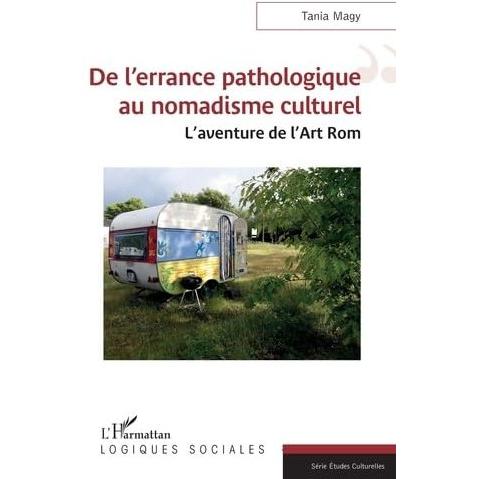 Tania Magy

De l'errance pathologique au nomadisme culturel

L'aventure de l'Art Rom

L'Harmattan

LOGIQUES SOCIALES

Série Études Culturelles